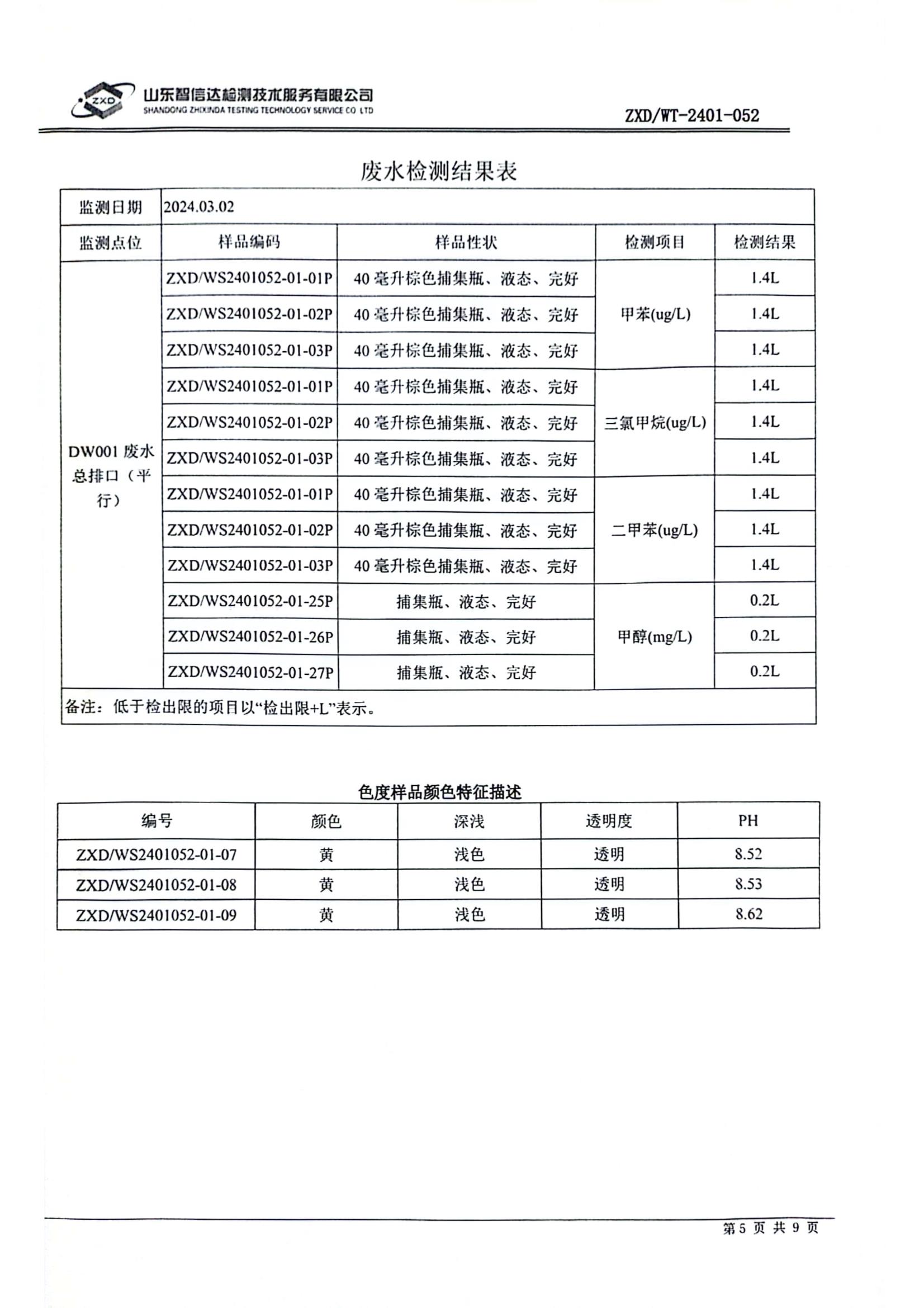 ZXD
山东智信达检测技术服务有限公司
SHANDONG ZHIXINDA TESTING TECHNOLOGY SERVICE CO LTD

ZXD/WT-2401-052

废水检测结果表

| 监测日期 | 2024.03.02 | | | |
|---|---|---|---|---|
| 监测点位 | 样品编码 | 样品性状 | 检测项目 | 检测结果 |
| DW001 废水总排口（平行） | ZXD/WS2401052-01-01P | 40 毫升棕色捕集瓶、液态、完好 | 甲苯(ug/L) | 1.4L |
| | ZXD/WS2401052-01-02P | 40 毫升棕色捕集瓶、液态、完好 | | 1.4L |
| | ZXD/WS2401052-01-03P | 40 毫升棕色捕集瓶、液态、完好 | | 1.4L |
| | ZXD/WS2401052-01-01P | 40 毫升棕色捕集瓶、液态、完好 | 三氯甲烷(ug/L) | 1.4L |
| | ZXD/WS2401052-01-02P | 40 毫升棕色捕集瓶、液态、完好 | | 1.4L |
| | ZXD/WS2401052-01-03P | 40 毫升棕色捕集瓶、液态、完好 | | 1.4L |
| | ZXD/WS2401052-01-01P | 40 毫升棕色捕集瓶、液态、完好 | 二甲苯(ug/L) | 1.4L |
| | ZXD/WS2401052-01-02P | 40 毫升棕色捕集瓶、液态、完好 | | 1.4L |
| | ZXD/WS2401052-01-03P | 40 毫升棕色捕集瓶、液态、完好 | | 1.4L |
| | ZXD/WS2401052-01-25P | 捕集瓶、液态、完好 | 甲醇(mg/L) | 0.2L |
| | ZXD/WS2401052-01-26P | 捕集瓶、液态、完好 | | 0.2L |
| | ZXD/WS2401052-01-27P | 捕集瓶、液态、完好 | | 0.2L |
| 备注：低于检出限的项目以“检出限+L”表示。 | | | | |

色度样品颜色特征描述

| 编号 | 颜色 | 深浅 | 透明度 | PH |
|---|---|---|---|---|
| ZXD/WS2401052-01-07 | 黄 | 浅色 | 透明 | 8.52 |
| ZXD/WS2401052-01-08 | 黄 | 浅色 | 透明 | 8.53 |
| ZXD/WS2401052-01-09 | 黄 | 浅色 | 透明 | 8.62 |

第 5 页 共 9 页